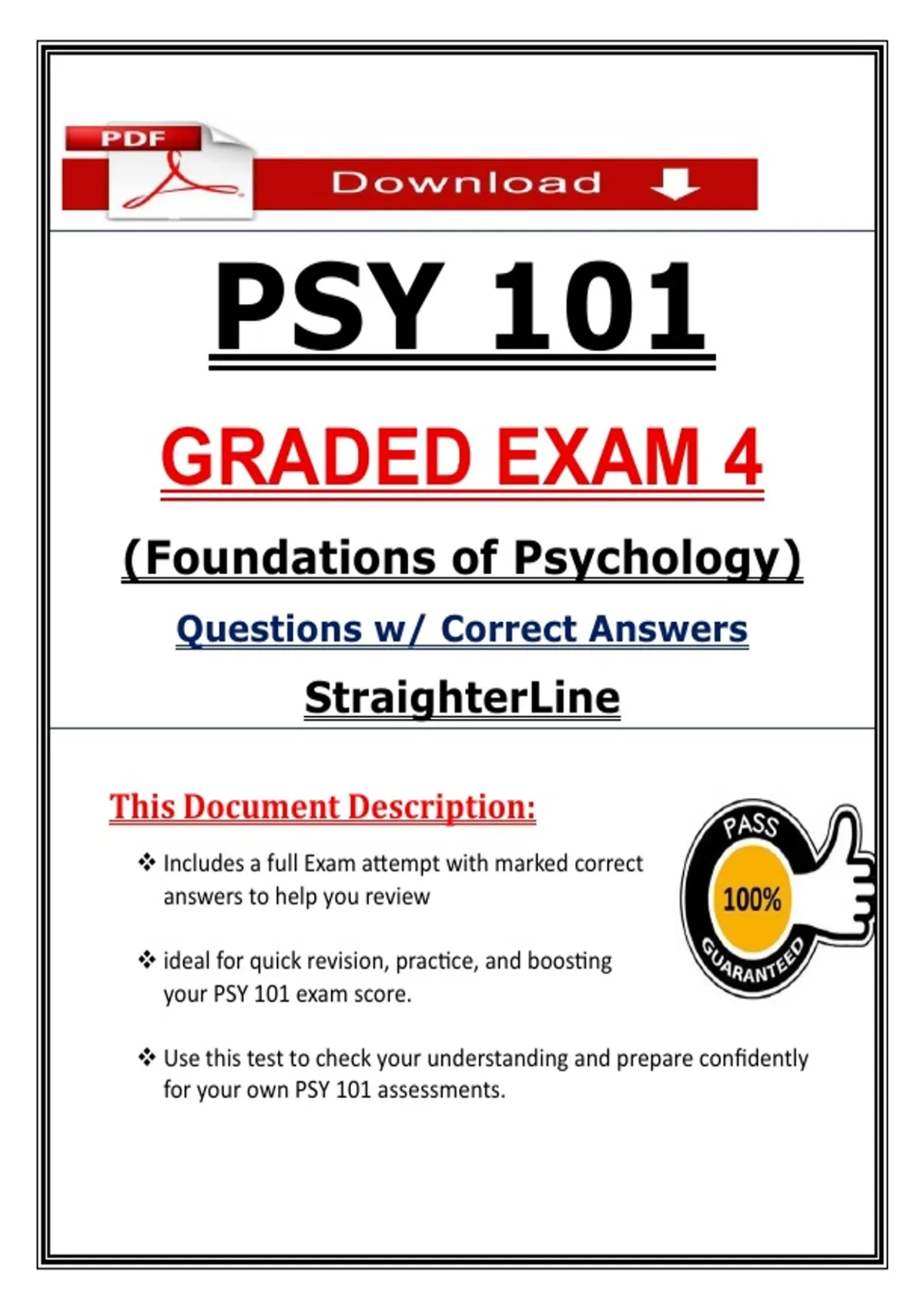 PDF

Download

PSY 101

GRADED EXAM 4

(Foundations of Psychology)

Questions w/ Correct Answers

StraighterLine

This Document Description:

❖ Includes a full Exam attempt with marked correct answers to help you review

❖ ideal for quick revision, practice, and boosting your PSY 101 exam score.

❖ Use this test to check your understanding and prepare confidently for your own PSY 101 assessments.

PASS
100%
GUARANTEED